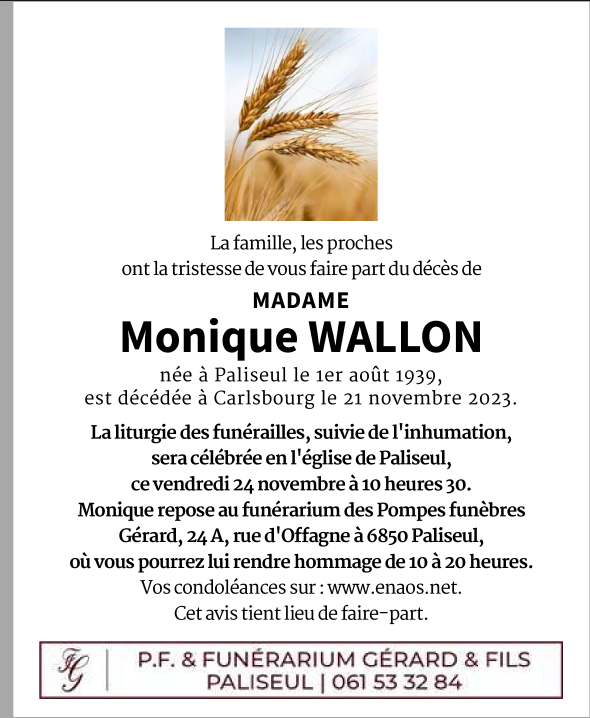 La famille, les proches
ont la tristesse de vous faire part du décès de

MADAME

Monique WALLON

née à Paliseul le 1er août 1939,
est décédée à Carlsbourg le 21 novembre 2023.

La liturgie des funérailles, suivie de l'inhumation,
sera célébrée en l'église de Paliseul,
ce vendredi 24 novembre à 10 heures 30.
Monique repose au funérarium des Pompes funèbres
Gérard, 24 A, rue d'Offagne à 6850 Paliseul,
où vous pourrez lui rendre hommage de 10 à 20 heures.
Vos condoléances sur : www.enaos.net.
Cet avis tient lieu de faire-part.

FG | P.F. & FUNÉRARIUM GÉRARD & FILS
PALISEUL | 061 53 32 84